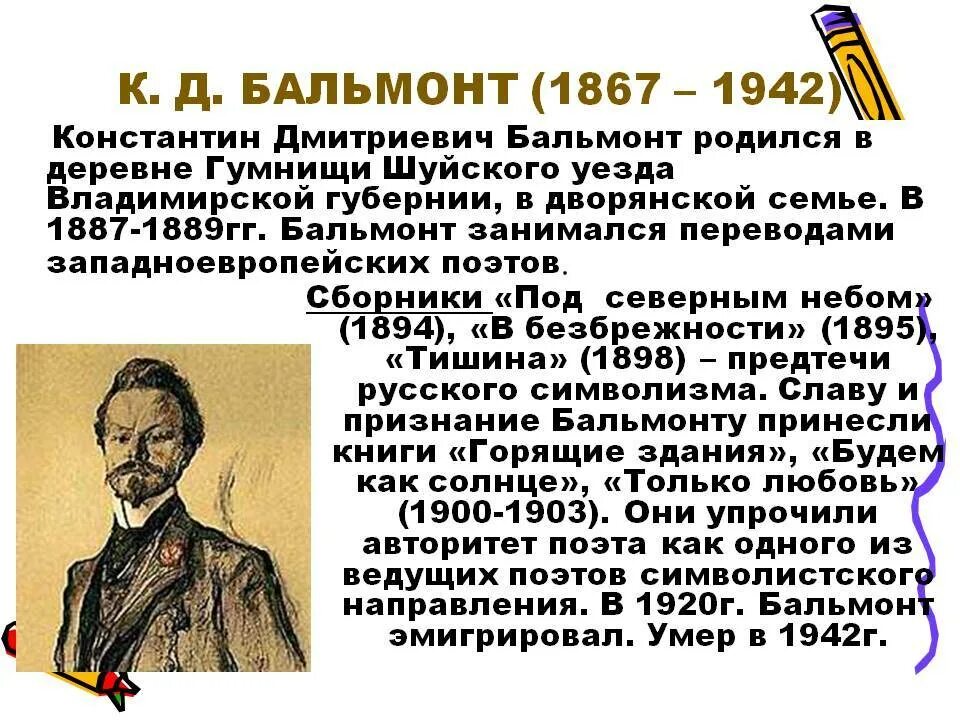 К. Д. БАЛЬМОНТ (1867 – 1942)

Константин Дмитриевич Бальмонт родился в деревне Гумнищи Шуйского уезда Владимирской губернии, в дворянской семье. В 1887-1889гг. Бальмонт занимался переводами западноевропейских поэтов.

Сборники «Под северным небом» (1894), «В безбрежности» (1895), «Тишина» (1898) – предтечи русского символизма. Славу и признание Бальмонту принесли книги «Горящие здания», «Будем как солнце», «Только любовь» (1900-1903). Они упрочили авторитет поэта как одного из ведущих поэтов символистского направления. В 1920г. Бальмонт эмигрировал. Умер в 1942г.